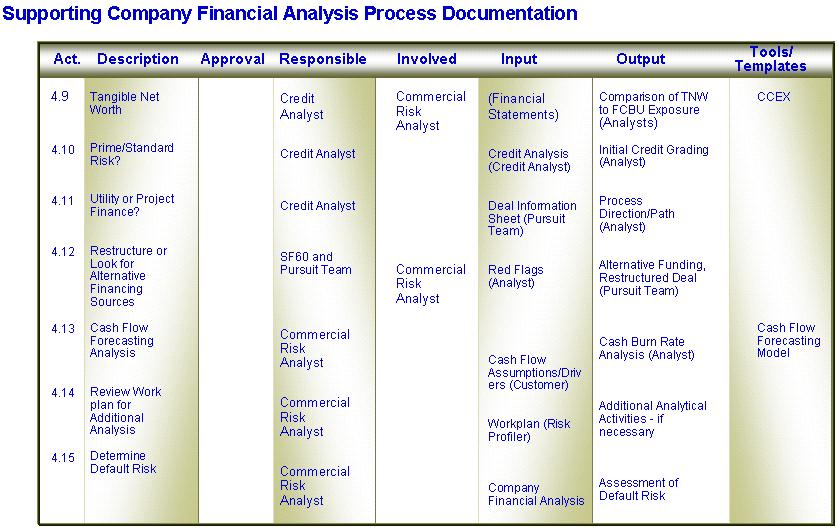 Supporting Company Financial Analysis Process Documentation

| Act. | Description | Approval | Responsible | Involved | Input | Output | Tools/ Templates |
|---|---|---|---|---|---|---|---|
| 4.9 | Tangible Net Worth | | Credit Analyst | Commercial Risk Analyst | (Financial Statements) | Comparison of TNW to FCBU Exposure (Analysts) | CCEX |
| 4.10 | Prime/Standard Risk? | | Credit Analyst | | Credit Analysis (Credit Analyst) | Initial Credit Grading (Analyst) | |
| 4.11 | Utility or Project Finance? | | Credit Analyst | | Deal Information Sheet (Pursuit Team) | Process Direction/Path (Analyst) | |
| 4.12 | Restructure or Look for Alternative Financing Sources | | SF60 and Pursuit Team | Commercial Risk Analyst | Red Flags (Analyst) | Alternative Funding, Restructured Deal (Pursuit Team) | |
| 4.13 | Cash Flow Forecasting Analysis | | Commercial Risk Analyst | | Cash Flow Assumptions/Drivers (Customer) | Cash Burn Rate Analysis (Analyst) | Cash Flow Forecasting Model |
| 4.14 | Review Work plan for Additional Analysis | | Commercial Risk Analyst | | Workplan (Risk Profiler) | Additional Analytical Activities - if necessary | |
| 4.15 | Determine Default Risk | | Commercial Risk Analyst | | Company Financial Analysis | Assessment of Default Risk | |